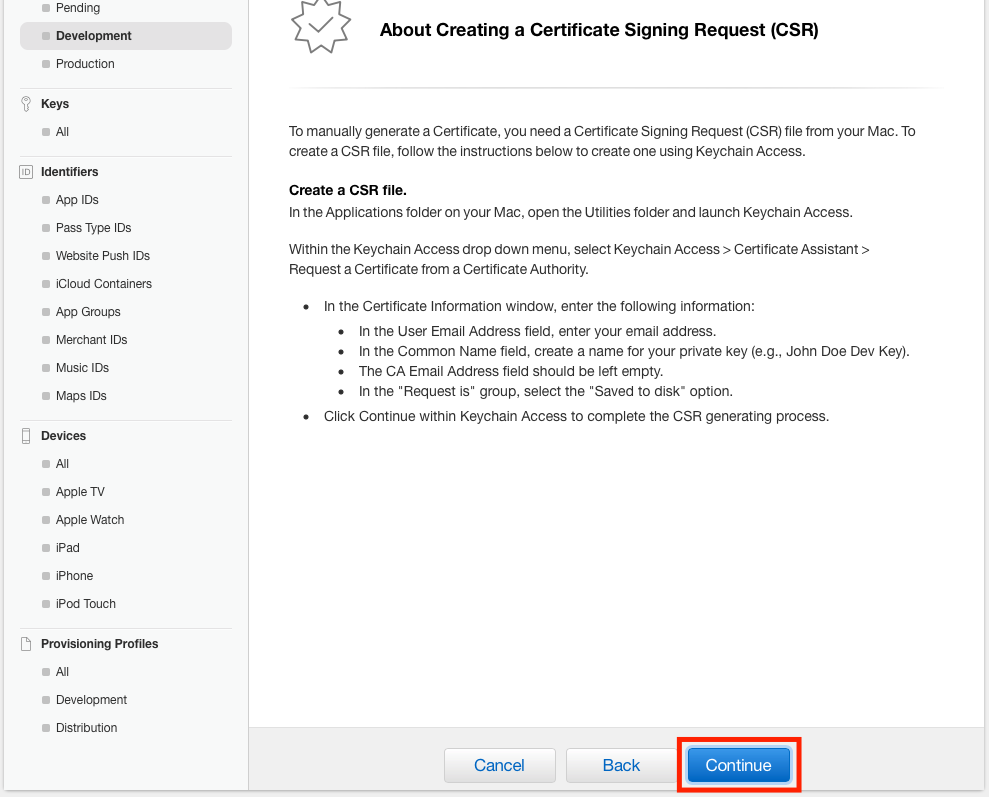 Pending
Development
Production

Keys
All

ID Identifiers
App IDs
Pass Type IDs
Website Push IDs
iCloud Containers
App Groups
Merchant IDs
Music IDs
Maps IDs

Devices
All
Apple TV
Apple Watch
iPad
iPhone
iPod Touch

Provisioning Profiles
All
Development
Distribution

About Creating a Certificate Signing Request (CSR)

To manually generate a Certificate, you need a Certificate Signing Request (CSR) file from your Mac. To create a CSR file, follow the instructions below to create one using Keychain Access.

Create a CSR file.
In the Applications folder on your Mac, open the Utilities folder and launch Keychain Access.

Within the Keychain Access drop down menu, select Keychain Access > Certificate Assistant > Request a Certificate from a Certificate Authority.

- In the Certificate Information window, enter the following information:
  - In the User Email Address field, enter your email address.
  - In the Common Name field, create a name for your private key (e.g., John Doe Dev Key).
  - The CA Email Address field should be left empty.
  - In the "Request is" group, select the "Saved to disk" option.
- Click Continue within Keychain Access to complete the CSR generating process.

Cancel Back Continue